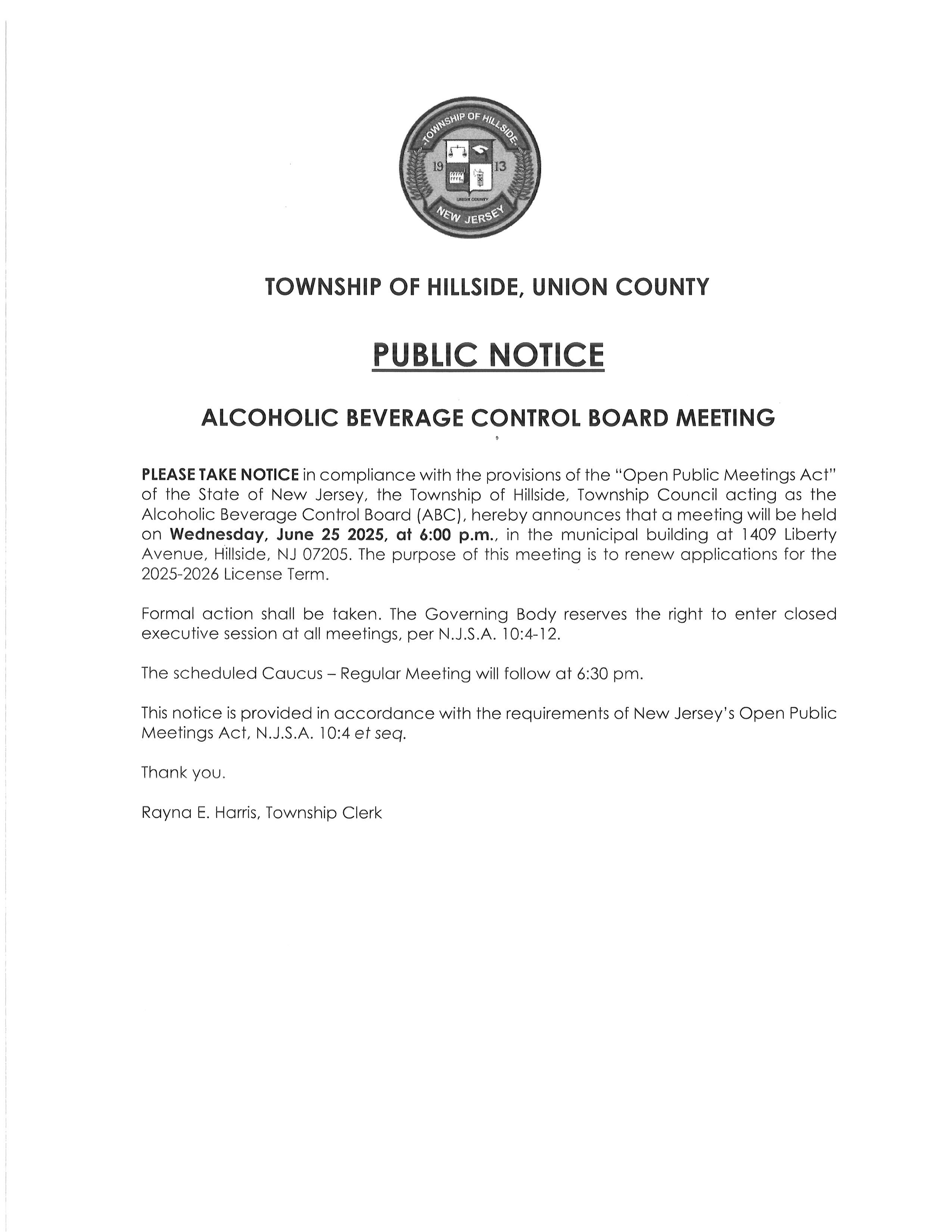 TOWNSHIP OF HILLSIDE
19 13
UNION COUNTY
NEW JERSEY

TOWNSHIP OF HILLSIDE, UNION COUNTY

PUBLIC NOTICE

ALCOHOLIC BEVERAGE CONTROL BOARD MEETING

PLEASE TAKE NOTICE in compliance with the provisions of the "Open Public Meetings Act" of the State of New Jersey, the Township of Hillside, Township Council acting as the Alcoholic Beverage Control Board (ABC), hereby announces that a meeting will be held on Wednesday, June 25 2025, at 6:00 p.m., in the municipal building at 1409 Liberty Avenue, Hillside, NJ 07205. The purpose of this meeting is to renew applications for the 2025-2026 License Term.

Formal action shall be taken. The Governing Body reserves the right to enter closed executive session at all meetings, per N.J.S.A. 10:4-12.

The scheduled Caucus – Regular Meeting will follow at 6:30 pm.

This notice is provided in accordance with the requirements of New Jersey's Open Public Meetings Act, N.J.S.A. 10:4 et seq.

Thank you.

Rayna E. Harris, Township Clerk